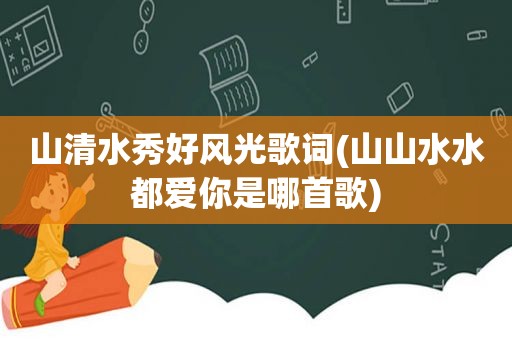 山清水秀好风光歌词(山山水水都爱你是哪首歌)

STAT